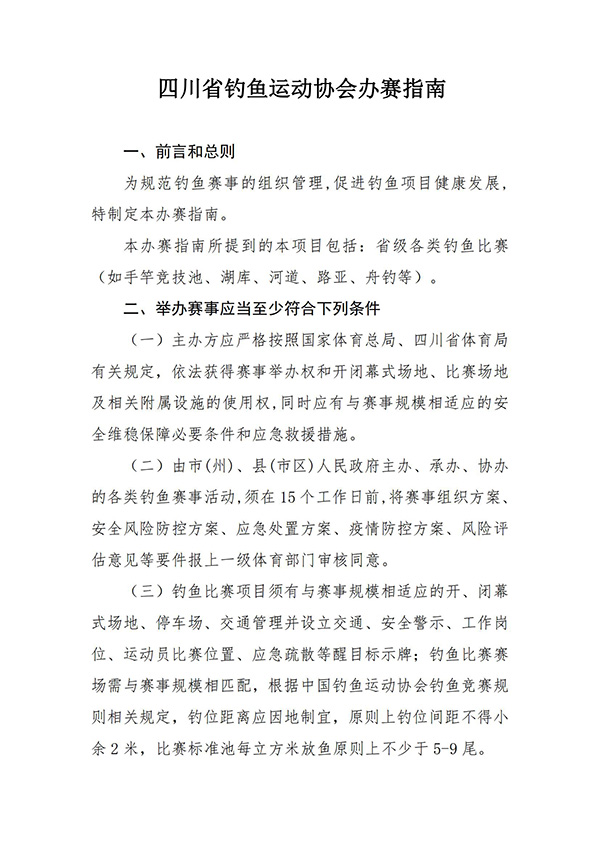 四川省钓鱼运动协会办赛指南

一、前言和总则

为规范钓鱼赛事的组织管理，促进钓鱼项目健康发展，特制定本办赛指南。

本办赛指南所提到的本项目包括：省级各类钓鱼比赛（如手竿竞技池、湖库、河道、路亚、舟钓等）。

二、举办赛事应当至少符合下列条件

（一）主办方应严格按照国家体育总局、四川省体育局有关规定，依法获得赛事举办权和开闭幕式场地、比赛场地及相关附属设施的使用权，同时应有与赛事规模相适应的安全维稳保障必要条件和应急救援措施。

（二）由市（州）、县（市区）人民政府主办、承办、协办的各类钓鱼赛事活动，须在15个工作日前，将赛事组织方案、安全风险防控方案、应急处置方案、疫情防控方案、风险评估意见等要件报上一级体育部门审核同意。

（三）钓鱼比赛项目须有与赛事规模相适应的开、闭幕式场地、停车场、交通管理并设立交通、安全警示、工作岗位、运动员比赛位置、应急疏散等醒目标示牌；钓鱼比赛赛场需与赛事规模相匹配，根据中国钓鱼运动协会钓鱼竞赛规则相关规定，钓位距离应因地制宜，原则上钓位间距不得小余2米，比赛标准池每立方米放鱼原则上不少于5-9尾。